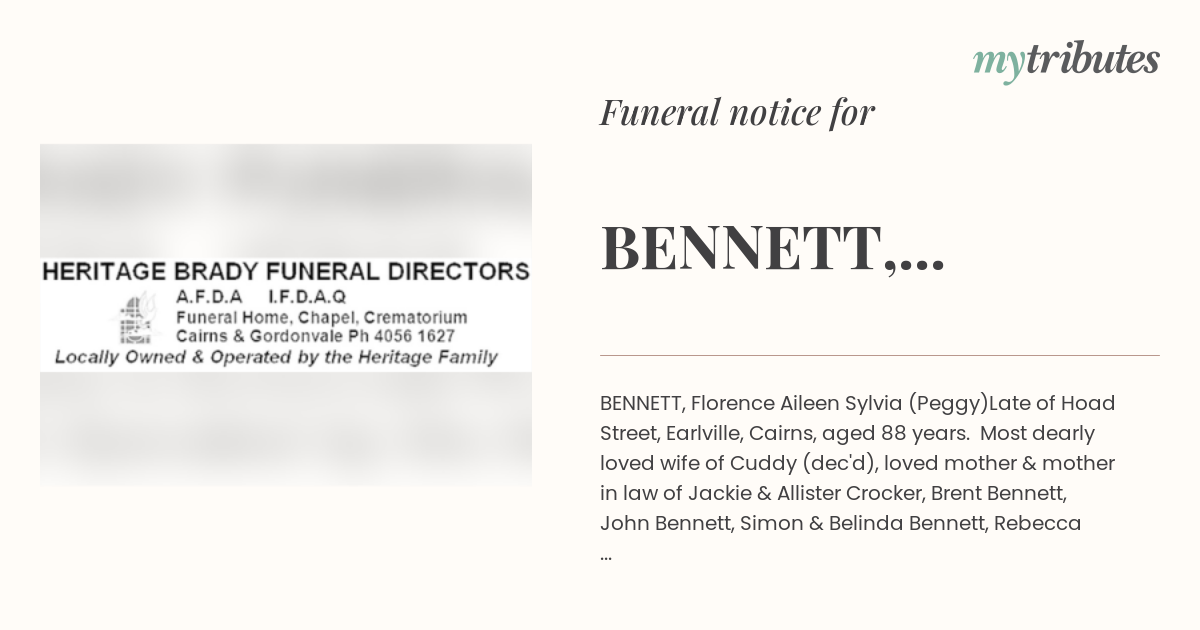 mytributes

HERITAGE BRADY FUNERAL DIRECTORS
A.F.D.A I.F.D.A.Q
Funeral Home, Chapel, Crematorium
Cairns & Gordonvale Ph 4056 1627
Locally Owned & Operated by the Heritage Family

Funeral notice for

BENNETT,...

BENNETT, Florence Aileen Sylvia (Peggy)Late of Hoad Street, Earlville, Cairns, aged 88 years. Most dearly loved wife of Cuddy (dec'd), loved mother & mother in law of Jackie & Allister Crocker, Brent Bennett, John Bennett, Simon & Belinda Bennett, Rebecca ...